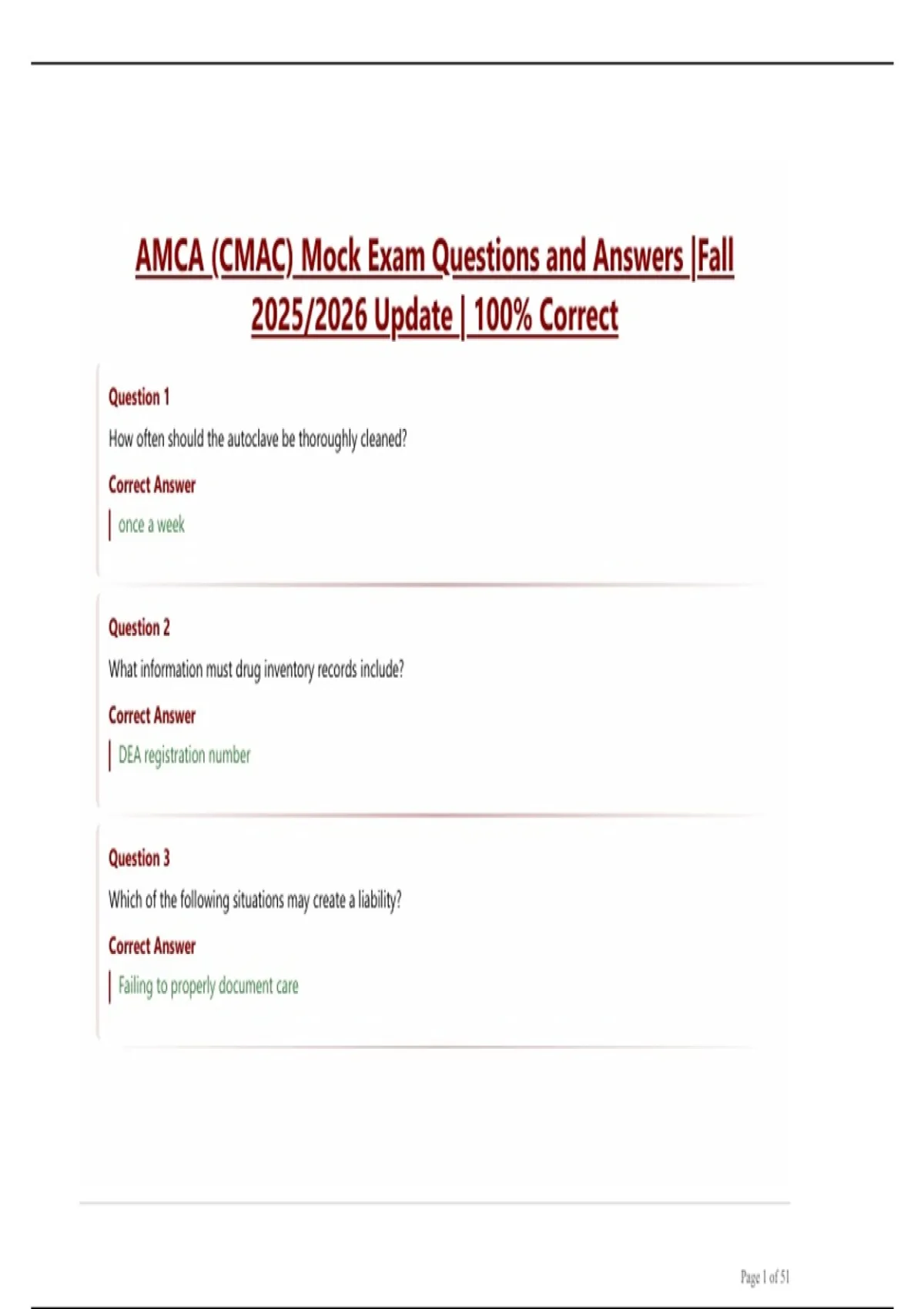 AMCA (CMAC) Mock Exam Questions and Answers |Fall 2025/2026 Update | 100% Correct

Question 1

How often should the autoclave be thoroughly cleaned?

Correct Answer

once a week

Question 2

What information must drug inventory records include?

Correct Answer

DEA registration number

Question 3

Which of the following situations may create a liability?

Correct Answer

Failing to properly document care

Page 1 of 51